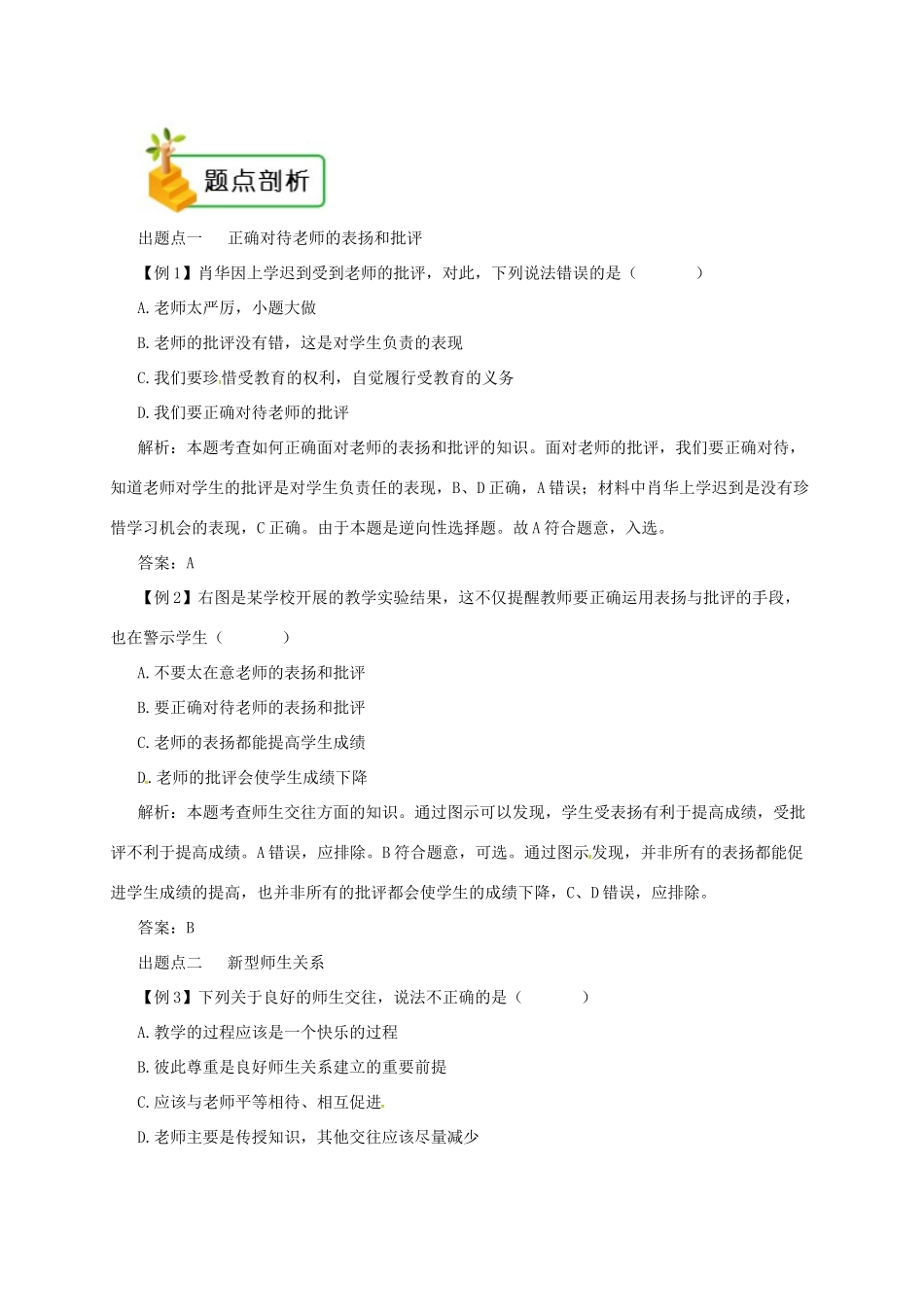 题点剖析

出题点一　　正确对待老师的表扬和批评

【例1】肖华因上学迟到受到老师的批评，对此，下列说法错误的是（　　）

A.老师太严厉，小题大做

B.老师的批评没有错，这是对学生负责的表现

C.我们要珍惜受教育的权利，自觉履行受教育的义务

D.我们要正确对待老师的批评

解析：本题考查如何正确面对老师的表扬和批评的知识。面对老师的批评，我们要正确对待，知道老师对学生的批评是对学生负责任的表现，B、D正确，A错误；材料中肖华上学迟到是没有珍惜学习机会的表现，C正确。由于本题是逆向性选择题。故A符合题意，入选。

答案：A

【例2】右图是某学校开展的教学实验结果，这不仅提醒教师要正确运用表扬与批评的手段，也在警示学生（　　）

A.不要太在意老师的表扬和批评

B.要正确对待老师的表扬和批评

C.老师的表扬都能提高学生成绩

D.老师的批评会使学生成绩下降

解析：本题考查师生交往方面的知识。通过图示可以发现，学生受表扬有利于提高成绩，受批评不利于提高成绩。A错误，应排除。B符合题意，可选。通过图示发现，并非所有的表扬都能促进学生成绩的提高，也并非所有的批评都会使学生的成绩下降，C、D错误，应排除。

答案：B

出题点二　　新型师生关系

【例3】下列关于良好的师生交往，说法不正确的是（　　）

A.教学的过程应该是一个快乐的过程

B.彼此尊重是良好师生关系建立的重要前提

C.应该与老师平等相待、相互促进

D.老师主要是传授知识，其他交往应该尽量减少